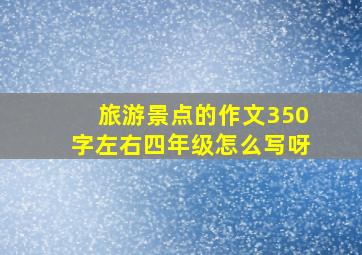 旅游景点的作文350字左右四年级怎么写呀